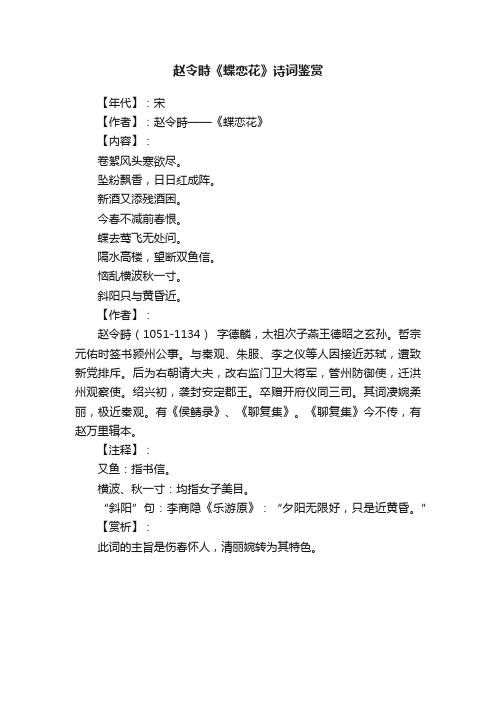 赵令畤《蝶恋花》诗词鉴赏

【年代】：宋
【作者】：赵令畤——《蝶恋花》
【内容】：
卷絮风头寒欲尽。
坠粉飘香，日日红成阵。
新酒又添残酒困。
今春不减前春恨。
蝶去莺飞无处问。
隔水高楼，望断双鱼信。
恼乱横波秋一寸。
斜阳只与黄昏近。
【作者】：
赵令畤（1051-1134） 字德麟，太祖次子燕王德昭之玄孙。哲宗元佑时签书颍州公事。与秦观、朱服、李之仪等人因接近苏轼，遭致新党排斥。后为右朝请大夫，改右监门卫大将军，管州防御使，迁洪州观察使。绍兴初，袭封安定郡王。卒赠开府仪同三司。其词凄婉柔丽，极近秦观。有《侯鲭录》、《聊复集》。《聊复集》今不传，有赵万里辑本。
【注释】：
又鱼：指书信。
横波、秋一寸：均指女子美目。
“斜阳”句：李商隐《乐游原》：“夕阳无限好，只是近黄昏。”
【赏析】：
此词的主旨是伤春怀人，清丽婉转为其特色。